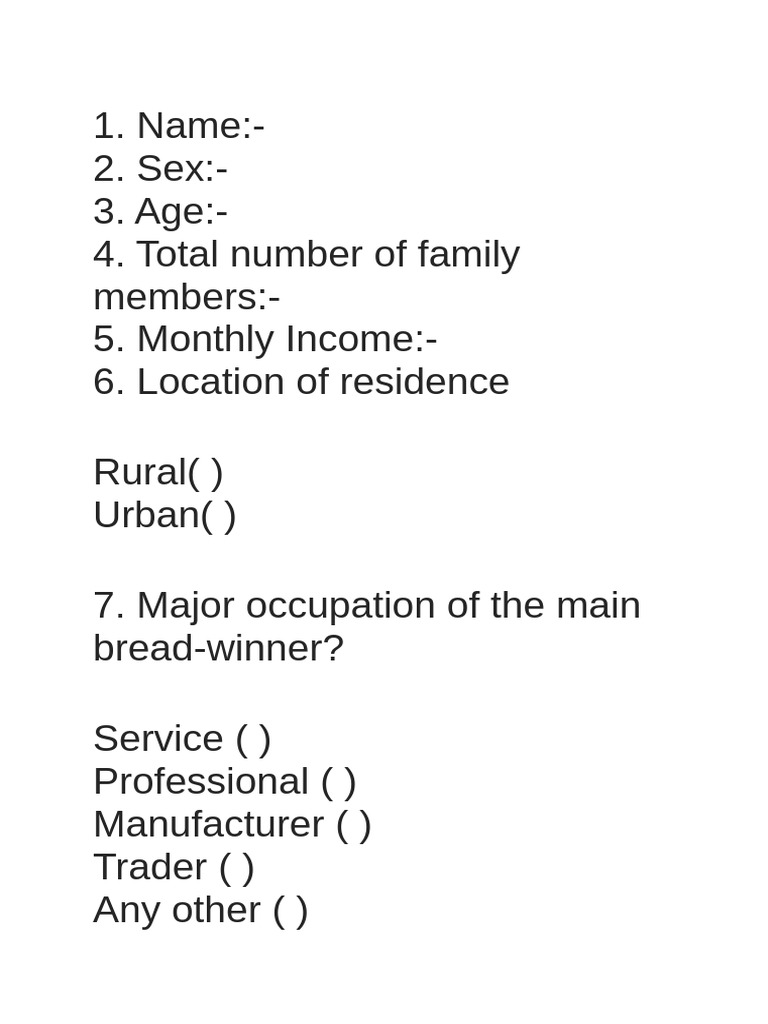 1. Name:-
2. Sex:-
3. Age:-
4. Total number of family members:-
5. Monthly Income:-
6. Location of residence

Rural( )
Urban( )

7. Major occupation of the main bread-winner?

Service ( )
Professional ( )
Manufacturer ( )
Trader ( )
Any other ( )